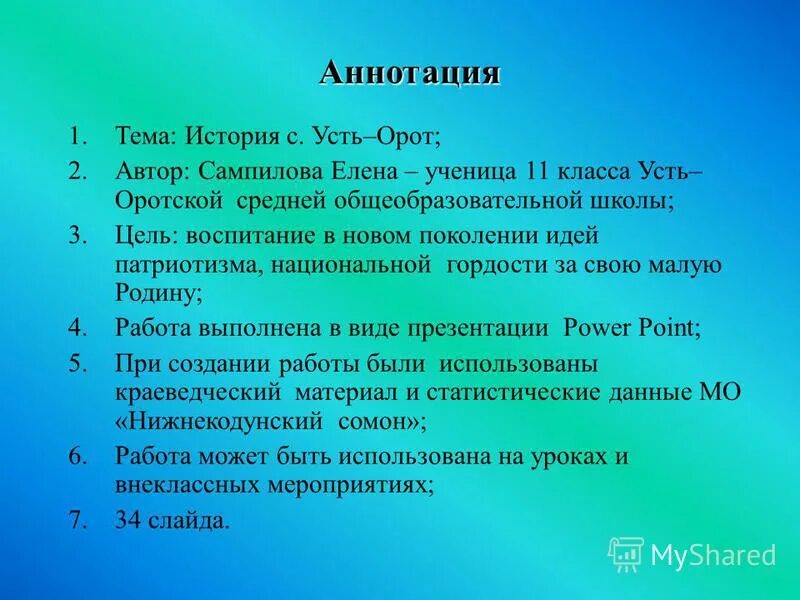 Аннотация

1. Тема: История с. Усть–Орот;
2. Автор: Сампилова Елена – ученица 11 класса Усть–Оротской средней общеобразовательной школы;
3. Цель: воспитание в новом поколении идей патриотизма, национальной гордости за свою малую Родину;
4. Работа выполнена в виде презентации Power Point;
5. При создании работы были использованы краеведческий материал и статистические данные МО «Нижнекодунский сомон»;
6. Работа может быть использована на уроках и внеклассных мероприятиях;
7. 34 слайда.

MyShared